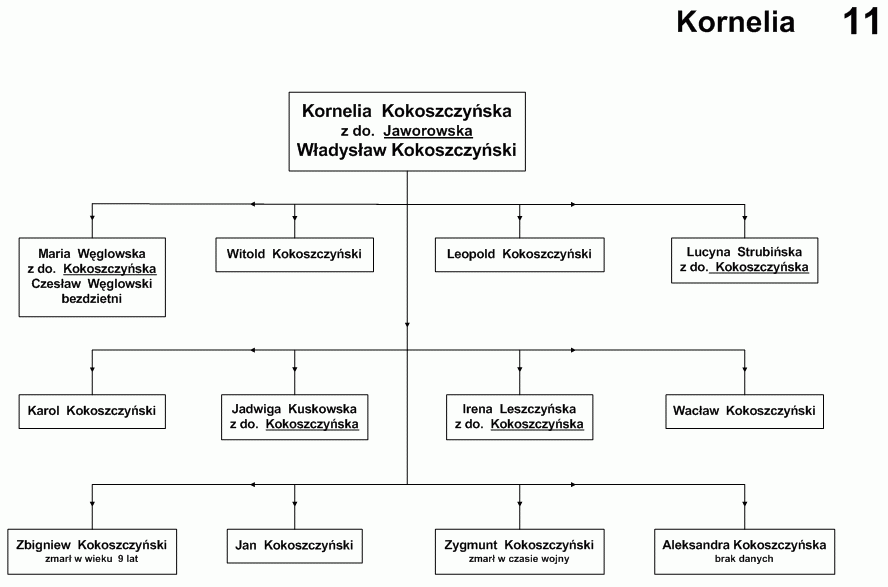 Kornelia 11

Kornelia Kokoszczyńska
z do. Jaworowska
Władysław Kokoszczyński

Maria Węglowska
z do. Kokoszczyńska
Czesław Węglowski
bezdzietni

Witold Kokoszczyński

Leopold Kokoszczyński

Lucyna Strubińska
z do. Kokoszczyńska

Karol Kokoszczyński

Jadwiga Kuskowska
z do. Kokoszczyńska

Irena Leszczyńska
z do. Kokoszczyńska

Wacław Kokoszczyński

Zbigniew Kokoszczyński
zmarł w wieku 9 lat

Jan Kokoszczyński

Zygmunt Kokoszczyński
zmarł w czasie wojny

Aleksandra Kokoszczyńska
brak danych